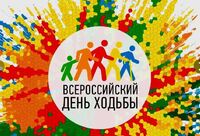 ВСЕРОССИЙСКИЙ
ДЕНЬ ХОДЬБЫ